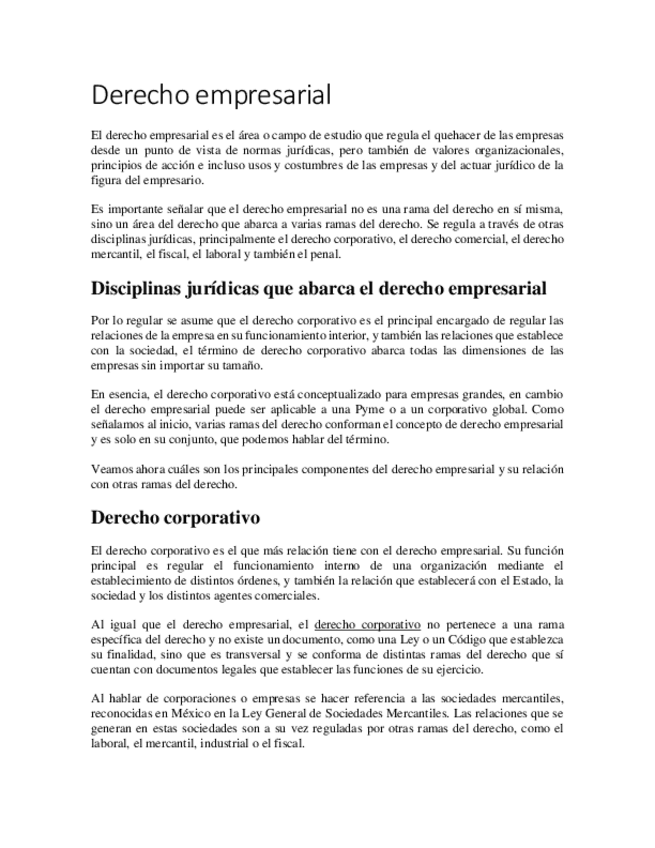 Derecho empresarial

El derecho empresarial es el área o campo de estudio que regula el quehacer de las empresas desde un punto de vista de normas jurídicas, pero también de valores organizacionales, principios de acción e incluso usos y costumbres de las empresas y del actuar jurídico de la figura del empresario.

Es importante señalar que el derecho empresarial no es una rama del derecho en sí misma, sino un área del derecho que abarca a varias ramas del derecho. Se regula a través de otras disciplinas jurídicas, principalmente el derecho corporativo, el derecho comercial, el derecho mercantil, el fiscal, el laboral y también el penal.

Disciplinas jurídicas que abarca el derecho empresarial

Por lo regular se asume que el derecho corporativo es el principal encargado de regular las relaciones de la empresa en su funcionamiento interior, y también las relaciones que establece con la sociedad, el término de derecho corporativo abarca todas las dimensiones de las empresas sin importar su tamaño.

En esencia, el derecho corporativo está conceptualizado para empresas grandes, en cambio el derecho empresarial puede ser aplicable a una Pyme o a un corporativo global. Como señalamos al inicio, varias ramas del derecho conforman el concepto de derecho empresarial y es solo en su conjunto, que podemos hablar del término.

Veamos ahora cuáles son los principales componentes del derecho empresarial y su relación con otras ramas del derecho.

Derecho corporativo

El derecho corporativo es el que más relación tiene con el derecho empresarial. Su función principal es regular el funcionamiento interno de una organización mediante el establecimiento de distintos órdenes, y también la relación que establecerá con el Estado, la sociedad y los distintos agentes comerciales.

Al igual que el derecho empresarial, el derecho corporativo no pertenece a una rama específica del derecho y no existe un documento, como una Ley o un Código que establezca su finalidad, sino que es transversal y se conforma de distintas ramas del derecho que sí cuentan con documentos legales que establecer las funciones de su ejercicio.

Al hablar de corporaciones o empresas se hacer referencia a las sociedades mercantiles, reconocidas en México en la Ley General de Sociedades Mercantiles. Las relaciones que se generan en estas sociedades son a su vez reguladas por otras ramas del derecho, como el laboral, el mercantil, industrial o el fiscal.